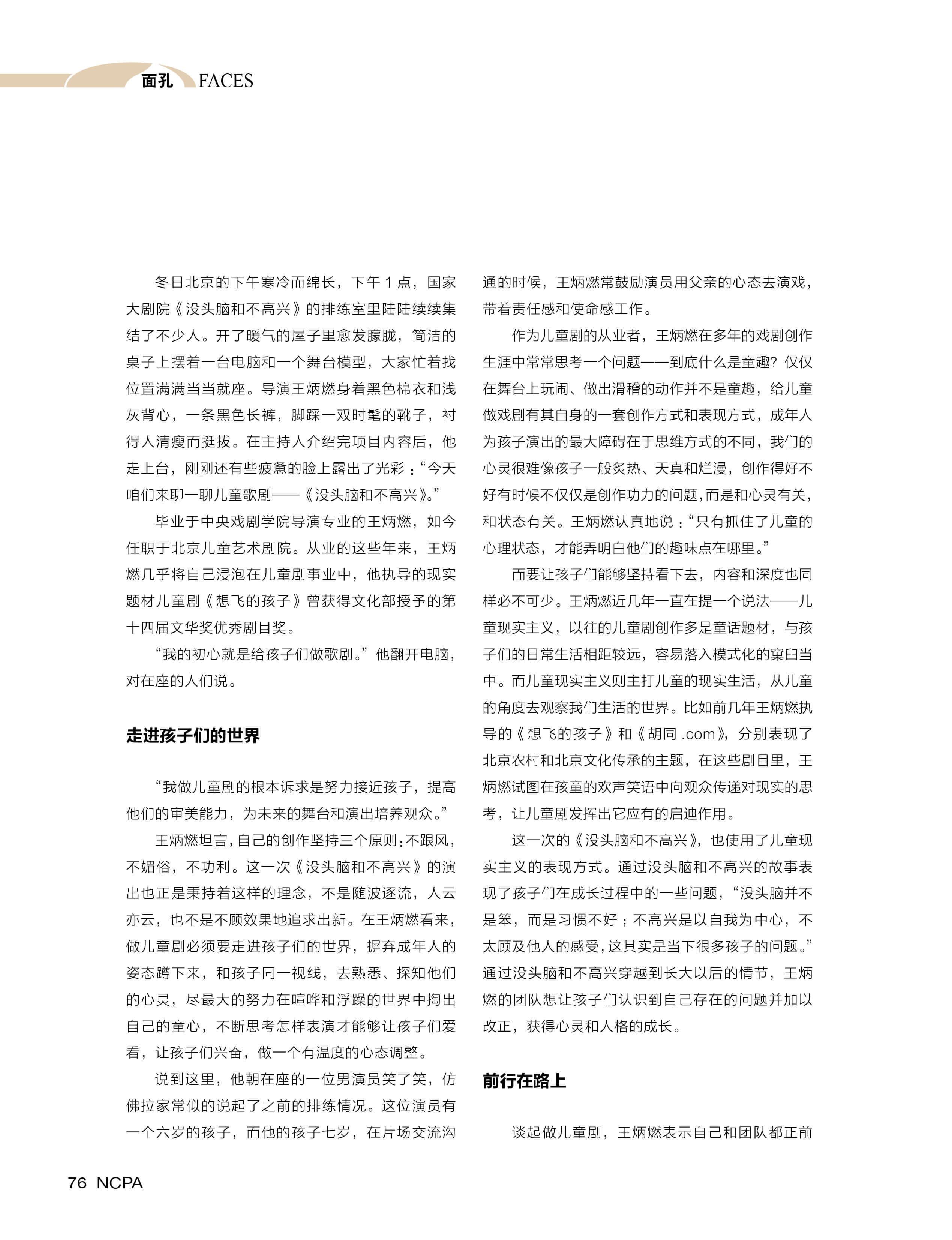 面孔 FACES

冬日北京的下午寒冷而绵长，下午 1 点，国家大剧院《没头脑和不高兴》的排练室里陆陆续续集结了不少人。开了暖气的屋子里愈发朦胧，简洁的桌子上摆着一台电脑和一个舞台模型，大家忙着找位置满满当当就座。导演王炳燃身着黑色棉衣和浅灰背心，一条黑色长裤，脚踩一双时髦的靴子，衬得人清瘦而挺拔。在主持人介绍完项目内容后，他走上台，刚刚还有些疲惫的脸上露出了光彩：“今天咱们来聊一聊儿童歌剧——《没头脑和不高兴》。”

毕业于中央戏剧学院导演专业的王炳燃，如今任职于北京儿童艺术剧院。从业的这些年来，王炳燃几乎将自己浸泡在儿童剧事业中，他执导的现实题材儿童剧《想飞的孩子》曾获得文化部授予的第十四届文华奖优秀剧目奖。

“我的初心就是给孩子们做歌剧。”他翻开电脑，对在座的人们说。

走进孩子们的世界

“我做儿童剧的根本诉求是努力接近孩子，提高他们的审美能力，为未来的舞台和演出培养观众。”

王炳燃坦言，自己的创作坚持三个原则：不跟风，不媚俗，不功利。这一次《没头脑和不高兴》的演出也正是秉持着这样的理念，不是随波逐流，人云亦云，也不是不顾效果地追求出新。在王炳燃看来，做儿童剧必须要走进孩子们的世界，摒弃成年人的姿态蹲下来，和孩子同一视线，去熟悉、探知他们的心灵，尽最大的努力在喧哗和浮躁的世界中掏出自己的童心，不断思考怎样表演才能够让孩子们爱看，让孩子们兴奋，做一个有温度的心态调整。

说到这里，他朝在座的一位男演员笑了笑，仿佛拉家常似的说起了之前的排练情况。这位演员有一个六岁的孩子，而他的孩子七岁，在片场交流沟通的时候，王炳燃常鼓励演员用父亲的心态去演戏，带着责任感和使命感工作。

作为儿童剧的从业者，王炳燃在多年的戏剧创作生涯中常常思考一个问题——到底什么是童趣？仅仅在舞台上玩闹、做出滑稽的动作并不是童趣，给儿童做戏剧有其自身的一套创作方式和表现方式，成年人为孩子演出的最大障碍在于思维方式的不同，我们的心灵很难像孩子一般炙热、天真和烂漫，创作得好不好有时候不仅仅是创作功力的问题，而是和心灵有关，和状态有关。王炳燃认真地说：“只有抓住了儿童的心理状态，才能弄明白他们的趣味点在哪里。”

而要让孩子们能够坚持看下去，内容和深度也同样必不可少。王炳燃近几年一直在提一个说法——儿童现实主义，以往的儿童剧创作多是童话题材，与孩子们的日常生活相距较远，容易落入模式化的窠臼当中。而儿童现实主义则主打儿童的现实生活，从儿童的角度去观察我们生活的世界。比如前几年王炳燃执导的《想飞的孩子》和《胡同 .com》，分别表现了北京农村和北京文化传承的主题，在这些剧目里，王炳燃试图在孩童的欢声笑语中向观众传递对现实的思考，让儿童剧发挥出它应有的启迪作用。

这一次的《没头脑和不高兴》，也使用了儿童现实主义的表现方式。通过没头脑和不高兴的故事表现了孩子们在成长过程中的一些问题，“没头脑并不是笨，而是习惯不好；不高兴是以自我为中心，不太顾及他人的感受，这其实是当下很多孩子的问题。”通过没头脑和不高兴穿越到长大以后的情节，王炳燃的团队想让孩子们认识到自己存在的问题并加以改正，获得心灵和人格的成长。

前行在路上

谈起做儿童剧，王炳燃表示自己和团队都正前

76 NCPA